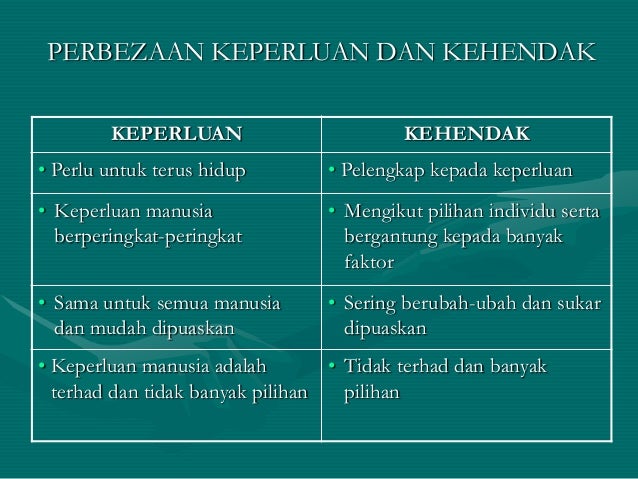 PERBEZAAN KEPERLUAN DAN KEHENDAK

| KEPERLUAN | KEHENDAK |
|---|---|
| • Perlu untuk terus hidup | • Pelengkap kepada keperluan |
| • Keperluan manusia berperingkat-peringkat | • Mengikut pilihan individu serta bergantung kepada banyak faktor |
| • Sama untuk semua manusia dan mudah dipuaskan | • Sering berubah-ubah dan sukar dipuaskan |
| • Keperluan manusia adalah terhad dan tidak banyak pilihan | • Tidak terhad dan banyak pilihan |